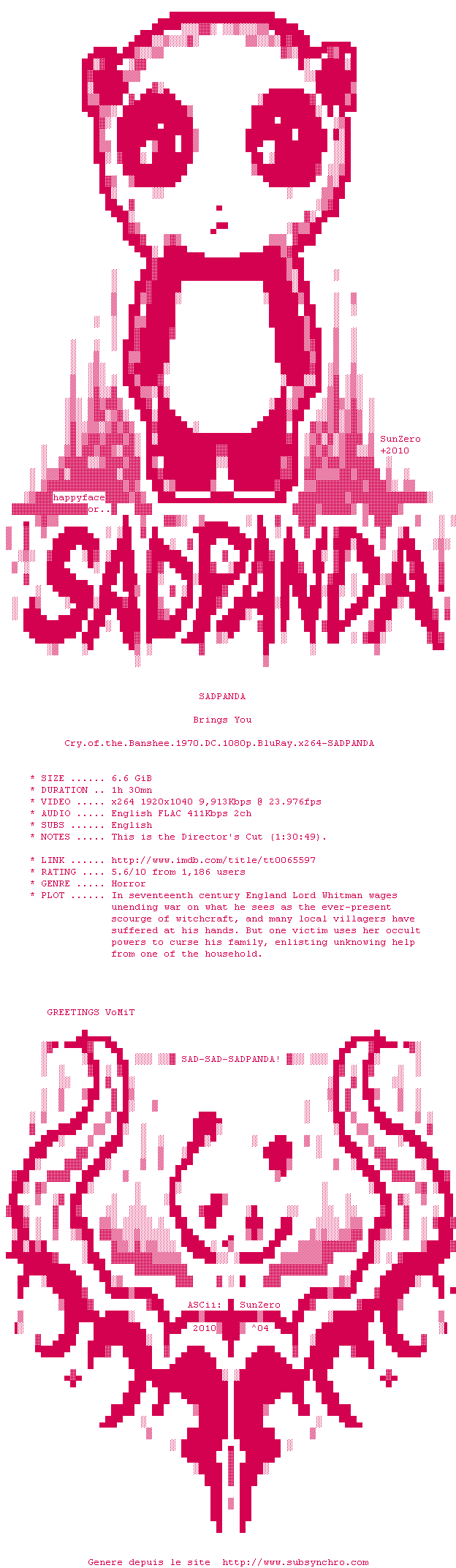 SunZero
+2010

happyface
or..

SADPANDA!

SADPANDA

Brings You

Cry.of.the.Banshee.1970.DC.1080p.BluRay.x264-SADPANDA

* SIZE ...... 6.6 GiB
* DURATION .. 1h 30mn
* VIDEO ..... x264 1920x1040 9,913Kbps @ 23.976fps
* AUDIO ..... English FLAC 411Kbps 2ch
* SUBS ...... English
* NOTES ..... This is the Director's Cut (1:30:49).

* LINK ...... http://www.imdb.com/title/tt0065597
* RATING .... 5.6/10 from 1,186 users
* GENRE ..... Horror
* PLOT ...... In seventeenth century England Lord Whitman wages unending war on what he sees as the ever-present scourge of witchcraft, and many local villagers have suffered at his hands. But one victim uses her occult powers to curse his family, enlisting unknowing help from one of the household.

GREETINGS VoMiT

SAD-SAD-SADPANDA!

ASCii: SunZero
2010 ^04

Genere depuis le site http://www.subsynchro.com